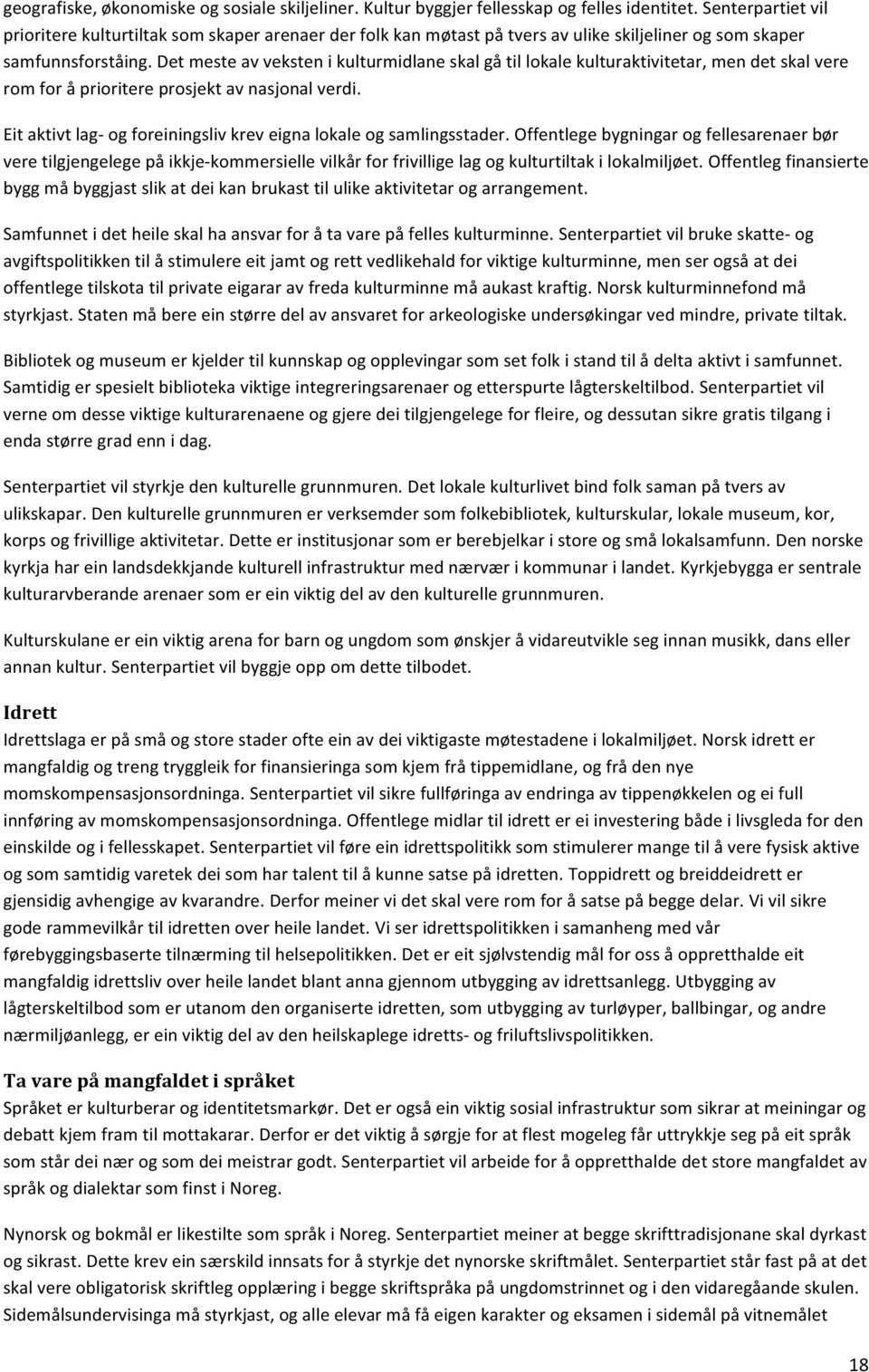 geografiske, økonomiske og sosiale skiljeliner. Kultur byggjer fellesskap og felles identitet. Senterpartiet vil prioritere kulturtiltak som skaper arenaer der folk kan møtast på tvers av ulike skiljeliner og som skaper samfunnsforståing. Det meste av veksten i kulturmidlane skal gå til lokale kulturaktivitetar, men det skal vere rom for å prioritere prosjekt av nasjonal verdi.

Eit aktivt lag- og foreiningsliv krev eigna lokale og samlingsstader. Offentlege bygningar og fellesarenaer bør vere tilgjengelege på ikkje-kommersielle vilkår for frivillige lag og kulturtiltak i lokalmiljøet. Offentleg finansierte bygg må byggjast slik at dei kan brukast til ulike aktivitetar og arrangement.

Samfunnet i det heile skal ha ansvar for å ta vare på felles kulturminne. Senterpartiet vil bruke skatte- og avgiftspolitikken til å stimulere eit jamt og rett vedlikehald for viktige kulturminne, men ser også at dei offentlege tilskota til private eigarar av freda kulturminne må aukast kraftig. Norsk kulturminnefond må styrkjast. Staten må bere ein større del av ansvaret for arkeologiske undersøkingar ved mindre, private tiltak.

Bibliotek og museum er kjelder til kunnskap og opplevingar som set folk i stand til å delta aktivt i samfunnet. Samtidig er spesielt biblioteka viktige integreringsarenaer og etterspurte lågterskeltilbod. Senterpartiet vil verne om desse viktige kulturarenaene og gjere dei tilgjengelege for fleire, og dessutan sikre gratis tilgang i enda større grad enn i dag.

Senterpartiet vil styrkje den kulturelle grunnmuren. Det lokale kulturlivet bind folk saman på tvers av ulikskapar. Den kulturelle grunnmuren er verksemder som folkebibliotek, kulturskular, lokale museum, kor, korps og frivillige aktivitetar. Dette er institusjonar som er berebjelkar i store og små lokalsamfunn. Den norske kyrkja har ein landsdekkjande kulturell infrastruktur med nærvær i kommunar i landet. Kyrkjebygga er sentrale kulturarvberande arenaer som er ein viktig del av den kulturelle grunnmuren.

Kulturskulane er ein viktig arena for barn og ungdom som ønskjer å vidareutvikle seg innan musikk, dans eller annan kultur. Senterpartiet vil byggje opp om dette tilbodet.

Idrett
Idrettslaga er på små og store stader ofte ein av dei viktigaste møtestadene i lokalmiljøet. Norsk idrett er mangfaldig og treng tryggleik for finansieringa som kjem frå tippemidlane, og frå den nye momskompensasjonsordninga. Senterpartiet vil sikre fullføringa av endringa av tippenøkkelen og ei full innføring av momskompensasjonsordninga. Offentlege midlar til idrett er ei investering både i livsgleda for den einskilde og i fellesskapet. Senterpartiet vil føre ein idrettspolitikk som stimulerer mange til å vere fysisk aktive og som samtidig varetek dei som har talent til å kunne satse på idretten. Toppidrett og breiddeidrett er gjensidig avhengige av kvarandre. Derfor meiner vi det skal vere rom for å satse på begge delar. Vi vil sikre gode rammevilkår til idretten over heile landet. Vi ser idrettspolitikken i samanheng med vår førebyggingsbaserte tilnærming til helsepolitikken. Det er eit sjølvstendig mål for oss å oppretthalde eit mangfaldig idrettsliv over heile landet blant anna gjennom utbygging av idrettsanlegg. Utbygging av lågterskeltilbod som er utanom den organiserte idretten, som utbygging av turløyper, ballbingar, og andre nærmiljøanlegg, er ein viktig del av den heilskaplege idretts- og friluftslivspolitikken.

Ta vare på mangfaldet i språket
Språket er kulturberar og identitetsmarkør. Det er også ein viktig sosial infrastruktur som sikrar at meiningar og debatt kjem fram til mottakarar. Derfor er det viktig å sørgje for at flest mogeleg får uttrykkje seg på eit språk som står dei nær og som dei meistrar godt. Senterpartiet vil arbeide for å oppretthalde det store mangfaldet av språk og dialektar som finst i Noreg.

Nynorsk og bokmål er likestilte som språk i Noreg. Senterpartiet meiner at begge skrifttradisjonane skal dyrkast og sikrast. Dette krev ein særskild innsats for å styrkje det nynorske skriftmålet. Senterpartiet står fast på at det skal vere obligatorisk skriftleg opplæring i begge skriftspråka på ungdomstrinnet og i den vidaregåande skulen. Sidemålsundervisinga må styrkjast, og alle elevar må få eigen karakter og eksamen i sidemål på vitnemålet

18